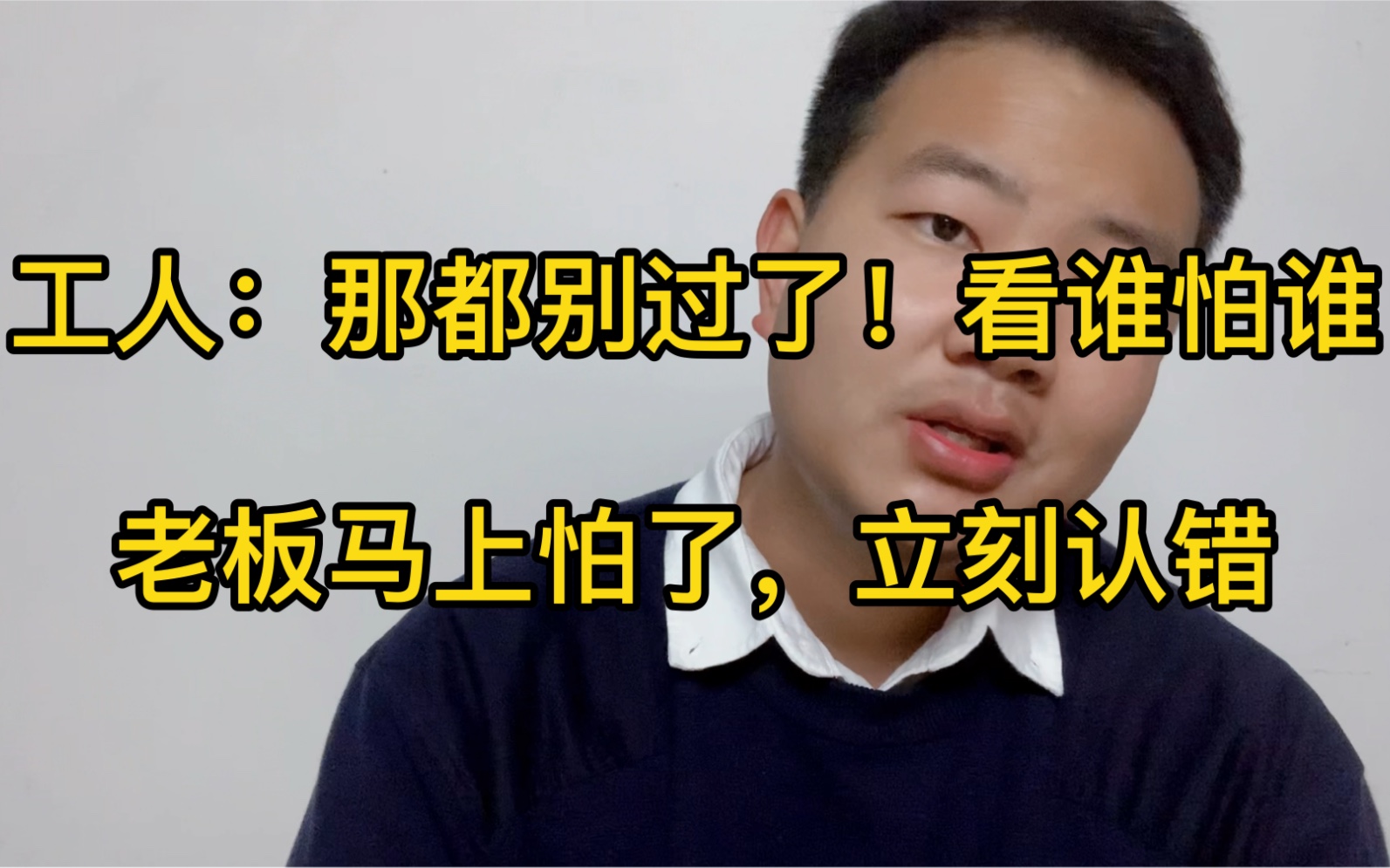 工人：那都别过了！看谁怕谁

老板马上怕了，立刻认错